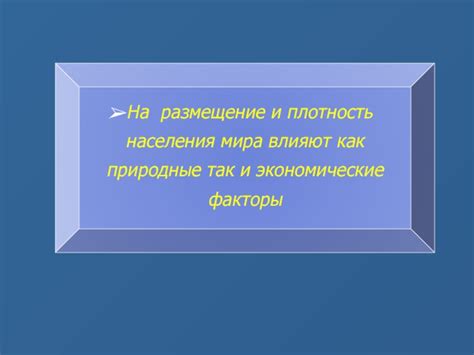 ➢На размещение и плотность населения мира влияют как природные так и экономические факторы